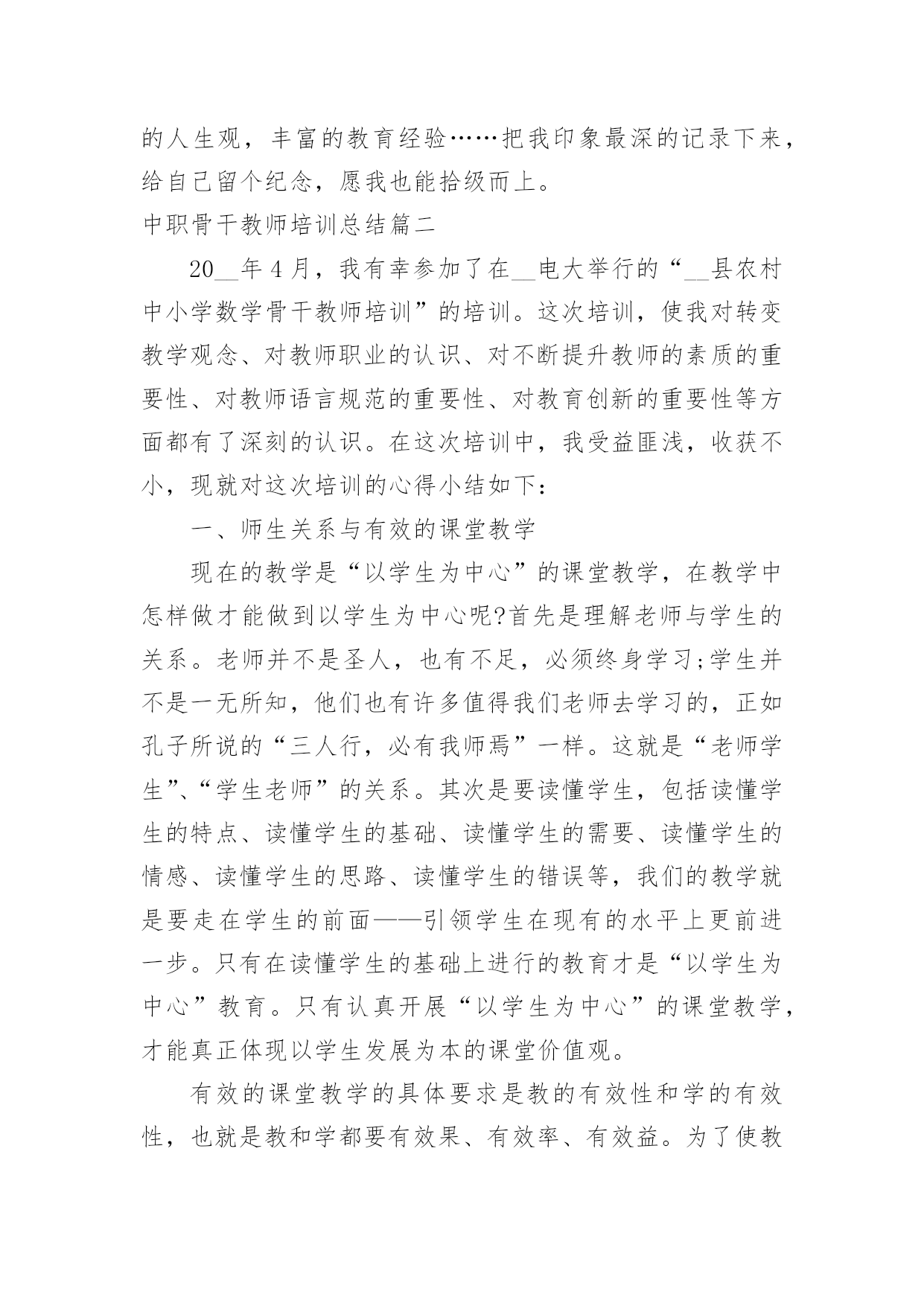 的人生观，丰富的教育经验……把我印象最深的记录下来，给自己留个纪念，愿我也能拾级而上。

中职骨干教师培训总结篇二

20__年4月，我有幸参加了在__电大举行的“__县农村中小学数学骨干教师培训”的培训。这次培训，使我对转变教学观念、对教师职业的认识、对不断提升教师的素质的重要性、对教师语言规范的重要性、对教育创新的重要性等方面都有了深刻的认识。在这次培训中，我受益匪浅，收获不小，现就对这次培训的心得小结如下：

一、师生关系与有效的课堂教学

现在的教学是“以学生为中心”的课堂教学，在教学中怎样做才能做到以学生为中心呢?首先是理解老师与学生的关系。老师并不是圣人，也有不足，必须终身学习;学生并不是一无所知，他们也有许多值得我们老师去学习的，正如孔子所说的“三人行，必有我师焉”一样。这就是“老师学生”、“学生老师”的关系。其次是要读懂学生，包括读懂学生的特点、读懂学生的基础、读懂学生的需要、读懂学生的情感、读懂学生的思路、读懂学生的错误等，我们的教学就是要走在学生的前面——引领学生在现有的水平上更前进一步。只有在读懂学生的基础上进行的教育才是“以学生为中心”教育。只有认真开展“以学生为中心”的课堂教学，才能真正体现以学生发展为本的课堂价值观。

有效的课堂教学的具体要求是教的有效性和学的有效性，也就是教和学都要有效果、有效率、有效益。为了使教